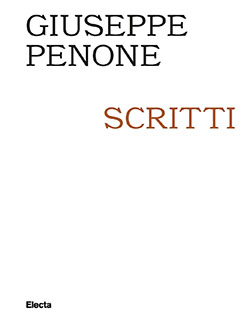 GIUSEPPE
PENONE

SCRITTI

Electa